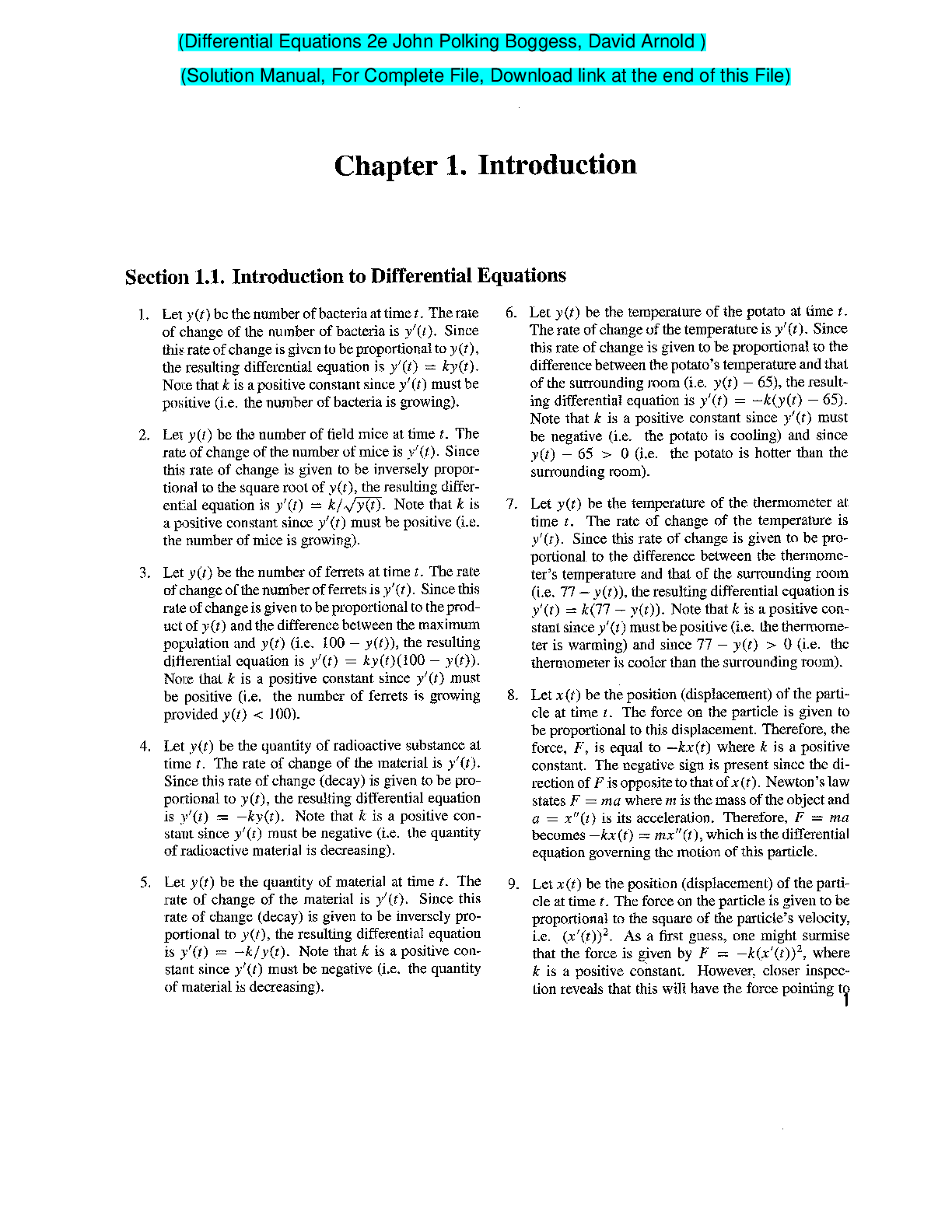 (Differential Equations 2e John Polking Boggess, David Arnold )

(Solution Manual, For Complete File, Download link at the end of this File)

Chapter 1. Introduction

Section 1.1. Introduction to Differential Equations

1. Let $y(t)$ be the number of bacteria at time $t$. The rate of change of the number of bacteria is $y'(t)$. Since this rate of change is given to be proportional to $y(t)$, the resulting differential equation is $y'(t) = ky(t)$. Note that $k$ is a positive constant since $y'(t)$ must be positive (i.e. the number of bacteria is growing).

2. Let $y(t)$ be the number of field mice at time $t$. The rate of change of the number of mice is $y'(t)$. Since this rate of change is given to be inversely proportional to the square root of $y(t)$, the resulting differential equation is $y'(t) = k/\sqrt{y(t)}$. Note that $k$ is a positive constant since $y'(t)$ must be positive (i.e. the number of mice is growing).

3. Let $y(t)$ be the number of ferrets at time $t$. The rate of change of the number of ferrets is $y'(t)$. Since this rate of change is given to be proportional to the product of $y(t)$ and the difference between the maximum population and $y(t)$ (i.e. $100 - y(t)$), the resulting differential equation is $y'(t) = ky(t)(100 - y(t))$. Note that $k$ is a positive constant since $y'(t)$ must be positive (i.e. the number of ferrets is growing provided $y(t) < 100$).

4. Let $y(t)$ be the quantity of radioactive substance at time $t$. The rate of change of the material is $y'(t)$. Since this rate of change (decay) is given to be proportional to $y(t)$, the resulting differential equation is $y'(t) = -ky(t)$. Note that $k$ is a positive constant since $y'(t)$ must be negative (i.e. the quantity of radioactive material is decreasing).

5. Let $y(t)$ be the quantity of material at time $t$. The rate of change of the material is $y'(t)$. Since this rate of change (decay) is given to be inversely proportional to $y(t)$, the resulting differential equation is $y'(t) = -k/y(t)$. Note that $k$ is a positive constant since $y'(t)$ must be negative (i.e. the quantity of material is decreasing).

6. Let $y(t)$ be the temperature of the potato at time $t$. The rate of change of the temperature is $y'(t)$. Since this rate of change is given to be proportional to the difference between the potato's temperature and that of the surrounding room (i.e. $y(t) - 65$), the resulting differential equation is $y'(t) = -k(y(t) - 65)$. Note that $k$ is a positive constant since $y'(t)$ must be negative (i.e. the potato is cooling) and since $y(t) - 65 > 0$ (i.e. the potato is hotter than the surrounding room).

7. Let $y(t)$ be the temperature of the thermometer at time $t$. The rate of change of the temperature is $y'(t)$. Since this rate of change is given to be proportional to the difference between the thermometer's temperature and that of the surrounding room (i.e. $77 - y(t)$), the resulting differential equation is $y'(t) = k(77 - y(t))$. Note that $k$ is a positive constant since $y'(t)$ must be positive (i.e. the thermometer is warming) and since $77 - y(t) > 0$ (i.e. the thermometer is cooler than the surrounding room).

8. Let $x(t)$ be the position (displacement) of the particle at time $t$. The force on the particle is given to be proportional to this displacement. Therefore, the force, $F$, is equal to $-kx(t)$ where $k$ is a positive constant. The negative sign is present since the direction of $F$ is opposite to that of $x(t)$. Newton's law states $F = ma$ where $m$ is the mass of the object and $a = x''(t)$ is its acceleration. Therefore, $F = ma$ becomes $-kx(t) = mx''(t)$, which is the differential equation governing the motion of this particle.

9. Let $x(t)$ be the position (displacement) of the particle at time $t$. The force on the particle is given to be proportional to the square of the particle's velocity, i.e. $(x'(t))^2$. As a first guess, one might surmise that the force is given by $F = -k(x'(t))^2$, where $k$ is a positive constant. However, closer inspection reveals that this will have the force pointing to

1